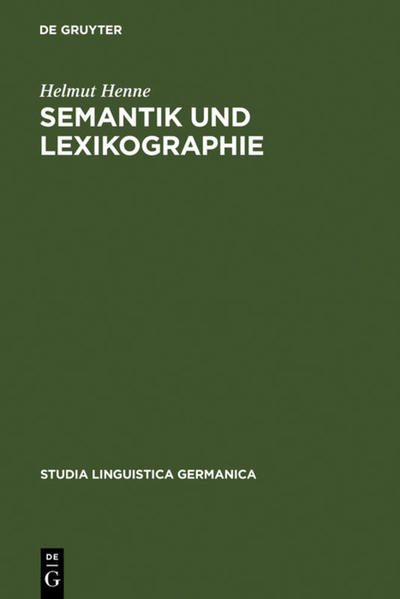 DE GRUYTER

Helmut Henne

SEMANTIK UND LEXIKOGRAPHIE

STUDIA LINGUISTICA GERMANICA

DE
G